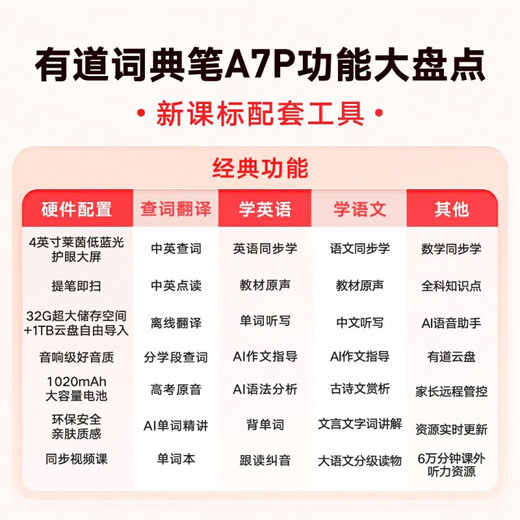 有道词典笔A7P功能大盘点

• 新课标配套工具 •

经典功能

| 硬件配置 | 查词翻译 | 学英语 | 学语文 | 其他 |
|---|---|---|---|---|
| 4英寸莱茵低蓝光护眼大屏 | 中英查词 | 英语同步学 | 语文同步学 | 数学同步学 |
| 提笔即扫 | 中英点读 | 教材原声 | 教材原声 | 全科知识点 |
| 32G超大储存空间+1TB云盘自由导入 | 离线翻译 | 单词听写 | 中文听写 | AI语音助手 |
| 音响级好音质 | 分学段查词 | AI作文指导 | AI作文指导 | 有道云盘 |
| 1020mAh大容量电池 | 高考原音 | AI语法分析 | 古诗文赏析 | 家长远程管控 |
| 环保安全亲肤质感 | AI单词精讲 | 背单词 | 文言文字词讲解 | 资源实时更新 |
| 同步视频课 | 单词本 | 跟读纠音 | 大语文分级读物 | 6万分钟课外听力资源 |